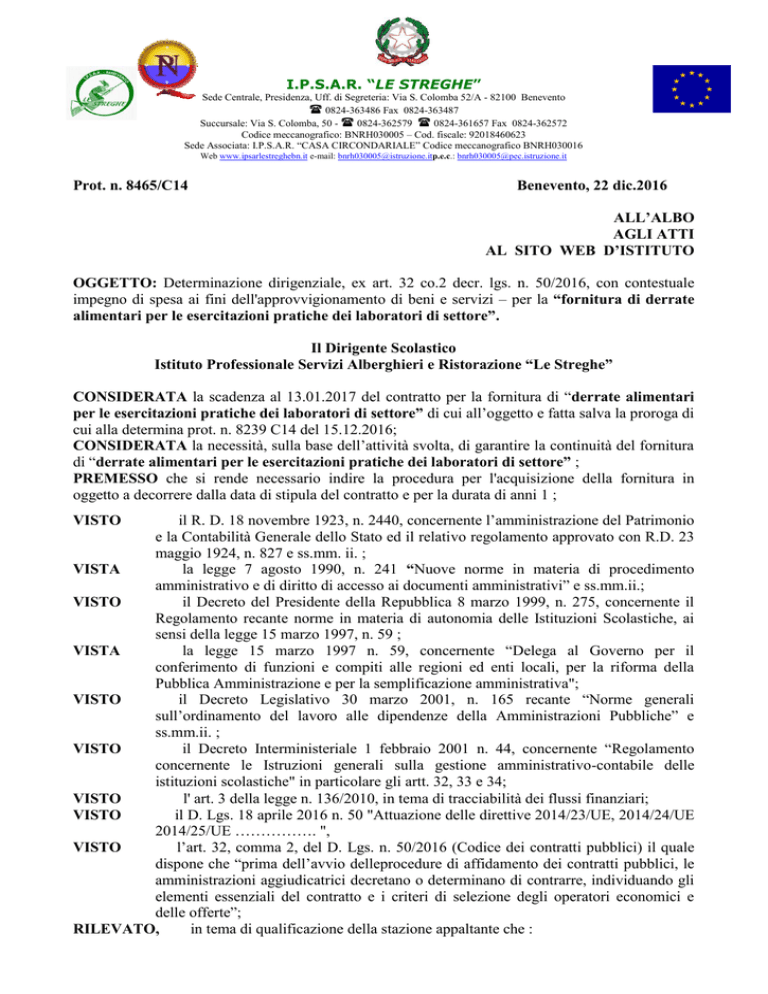 I.P.S.A.R. "LE STREGHE"
Sede Centrale, Presidenza, Uff. di Segreteria: Via S. Colomba 52/A - 82100 Benevento
☎ 0824-363486 Fax 0824-363487
Succursale: Via S. Colomba, 50 - ☎ 0824-362579 ☎ 0824-361657 Fax 0824-362572
Codice meccanografico: BNRH030005 – Cod. fiscale: 92018460623
Sede Associata: I.P.S.A.R. "CASA CIRCONDARIALE" Codice meccanografico BNRH030016
Web www.ipsarlestreghebn.it e-mail: bnrh030005@istruzione.itp.e.c.: bnrh030005@pec.istruzione.it

Prot. n. 8465/C14

Benevento, 22 dic.2016

ALL'ALBO
AGLI ATTI
AL SITO WEB D'ISTITUTO

OGGETTO: Determinazione dirigenziale, ex art. 32 co.2 decr. lgs. n. 50/2016, con contestuale impegno di spesa ai fini dell'approvvigionamento di beni e servizi – per la "fornitura di derrate alimentari per le esercitazioni pratiche dei laboratori di settore".

Il Dirigente Scolastico
Istituto Professionale Servizi Alberghieri e Ristorazione "Le Streghe"

CONSIDERATA la scadenza al 13.01.2017 del contratto per la fornitura di "derrate alimentari per le esercitazioni pratiche dei laboratori di settore" di cui all'oggetto e fatta salva la proroga di cui alla determina prot. n. 8239 C14 del 15.12.2016;
CONSIDERATA la necessità, sulla base dell'attività svolta, di garantire la continuità del fornitura di "derrate alimentari per le esercitazioni pratiche dei laboratori di settore" ;
PREMESSO che si rende necessario indire la procedura per l'acquisizione della fornitura in oggetto a decorrere dalla data di stipula del contratto e per la durata di anni 1 ;

VISTO il R. D. 18 novembre 1923, n. 2440, concernente l'amministrazione del Patrimonio e la Contabilità Generale dello Stato ed il relativo regolamento approvato con R.D. 23 maggio 1924, n. 827 e ss.mm. ii. ;
VISTA la legge 7 agosto 1990, n. 241 "Nuove norme in materia di procedimento amministrativo e di diritto di accesso ai documenti amministrativi" e ss.mm.ii.;
VISTO il Decreto del Presidente della Repubblica 8 marzo 1999, n. 275, concernente il Regolamento recante norme in materia di autonomia delle Istituzioni Scolastiche, ai sensi della legge 15 marzo 1997, n. 59 ;
VISTA la legge 15 marzo 1997 n. 59, concernente "Delega al Governo per il conferimento di funzioni e compiti alle regioni ed enti locali, per la riforma della Pubblica Amministrazione e per la semplificazione amministrativa";
VISTO il Decreto Legislativo 30 marzo 2001, n. 165 recante "Norme generali sull'ordinamento del lavoro alle dipendenze della Amministrazioni Pubbliche" e ss.mm.ii. ;
VISTO il Decreto Interministeriale 1 febbraio 2001 n. 44, concernente "Regolamento concernente le Istruzioni generali sulla gestione amministrativo-contabile delle istituzioni scolastiche" in particolare gli artt. 32, 33 e 34;
VISTO l' art. 3 della legge n. 136/2010, in tema di tracciabilità dei flussi finanziari;
VISTO il D. Lgs. 18 aprile 2016 n. 50 "Attuazione delle direttive 2014/23/UE, 2014/24/UE 2014/25/UE ……………. ",
VISTO l'art. 32, comma 2, del D. Lgs. n. 50/2016 (Codice dei contratti pubblici) il quale dispone che "prima dell'avvio delleprocedure di affidamento dei contratti pubblici, le amministrazioni aggiudicatrici decretano o determinano di contrarre, individuando gli elementi essenziali del contratto e i criteri di selezione degli operatori economici e delle offerte";
RILEVATO, in tema di qualificazione della stazione appaltante che :